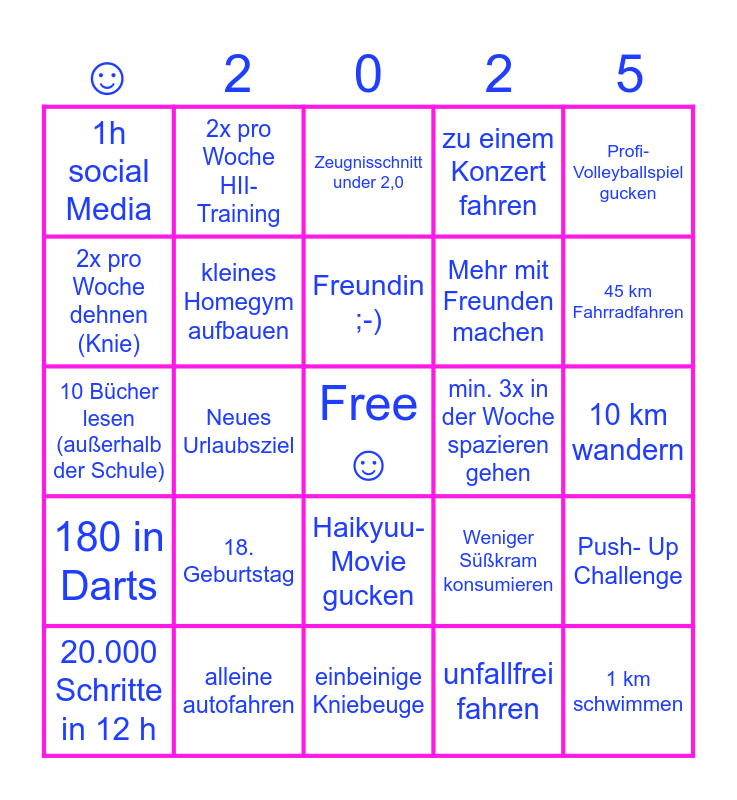 | ☺ | 2 | 0 | 2 | 5 |
|---|---|---|---|---|
| 1h social Media | 2x pro Woche HII-Training | Zeugnisschnitt under 2,0 | zu einem Konzert fahren | Profi-Volleyballspiel gucken |
| 2x pro Woche dehnen (Knie) | kleines Homegym aufbauen | Freundin ;-) | Mehr mit Freunden machen | 45 km Fahrradfahren |
| 10 Bücher lesen (außerhalb der Schule) | Neues Urlaubsziel | Free ☺ | min. 3x in der Woche spazieren gehen | 10 km wandern |
| 180 in Darts | 18. Geburtstag | Haikyuu-Movie gucken | Weniger Süßkram konsumieren | Push- Up Challenge |
| 20.000 Schritte in 12 h | alleine autofahren | einbeinige Kniebeuge | unfallfrei fahren | 1 km schwimmen |